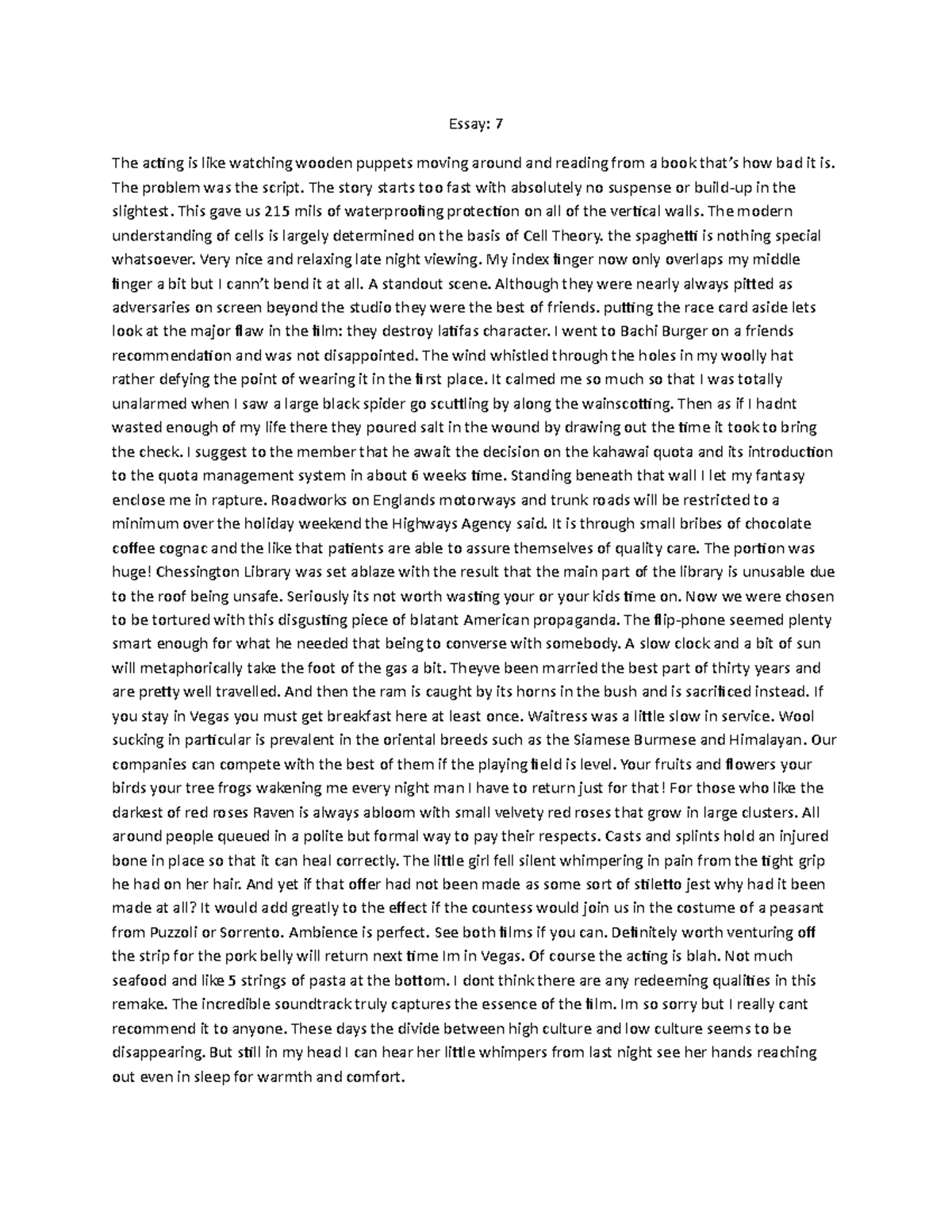 Essay: 7

The acting is like watching wooden puppets moving around and reading from a book that's how bad it is. The problem was the script. The story starts too fast with absolutely no suspense or build-up in the slightest. This gave us 215 mils of waterproofing protection on all of the vertical walls. The modern understanding of cells is largely determined on the basis of Cell Theory. the spaghetti is nothing special whatsoever. Very nice and relaxing late night viewing. My index finger now only overlaps my middle finger a bit but I cann't bend it at all. A standout scene. Although they were nearly always pitted as adversaries on screen beyond the studio they were the best of friends. putting the race card aside lets look at the major flaw in the film: they destroy latifas character. I went to Bachi Burger on a friends recommendation and was not disappointed. The wind whistled through the holes in my woolly hat rather defying the point of wearing it in the first place. It calmed me so much so that I was totally unalarmed when I saw a large black spider go scuttling by along the wainscotting. Then as if I hadnt wasted enough of my life there they poured salt in the wound by drawing out the time it took to bring the check. I suggest to the member that he await the decision on the kahawai quota and its introduction to the quota management system in about 6 weeks time. Standing beneath that wall I let my fantasy enclose me in rapture. Roadworks on Englands motorways and trunk roads will be restricted to a minimum over the holiday weekend the Highways Agency said. It is through small bribes of chocolate coffee cognac and the like that patients are able to assure themselves of quality care. The portion was huge! Chessington Library was set ablaze with the result that the main part of the library is unusable due to the roof being unsafe. Seriously its not worth wasting your or your kids time on. Now we were chosen to be tortured with this disgusting piece of blatant American propaganda. The flip-phone seemed plenty smart enough for what he needed that being to converse with somebody. A slow clock and a bit of sun will metaphorically take the foot of the gas a bit. Theyve been married the best part of thirty years and are pretty well travelled. And then the ram is caught by its horns in the bush and is sacrificed instead. If you stay in Vegas you must get breakfast here at least once. Waitress was a little slow in service. Wool sucking in particular is prevalent in the oriental breeds such as the Siamese Burmese and Himalayan. Our companies can compete with the best of them if the playing field is level. Your fruits and flowers your birds your tree frogs wakening me every night man I have to return just for that! For those who like the darkest of red roses Raven is always abloom with small velvety red roses that grow in large clusters. All around people queued in a polite but formal way to pay their respects. Casts and splints hold an injured bone in place so that it can heal correctly. The little girl fell silent whimpering in pain from the tight grip he had on her hair. And yet if that offer had not been made as some sort of stiletto jest why had it been made at all? It would add greatly to the effect if the countess would join us in the costume of a peasant from Puzzoli or Sorrento. Ambience is perfect. See both films if you can. Definitely worth venturing off the strip for the pork belly will return next time Im in Vegas. Of course the acting is blah. Not much seafood and like 5 strings of pasta at the bottom. I dont think there are any redeeming qualities in this remake. The incredible soundtrack truly captures the essence of the film. Im so sorry but I really cant recommend it to anyone. These days the divide between high culture and low culture seems to be disappearing. But still in my head I can hear her little whimpers from last night see her hands reaching out even in sleep for warmth and comfort.